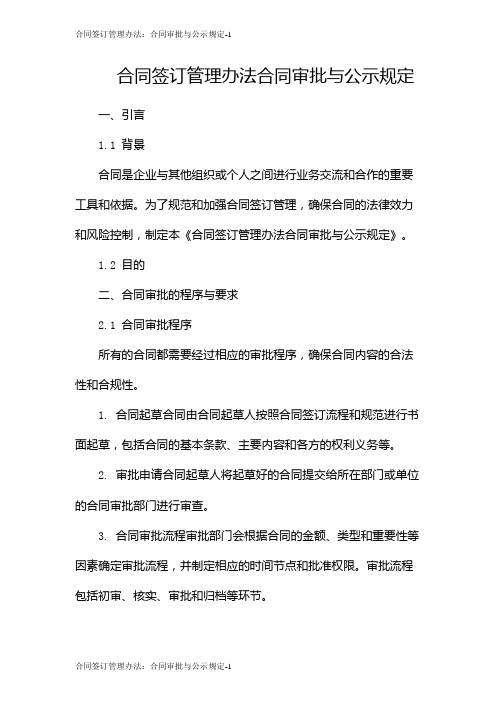 合同签订管理办法：合同审批与公示规定-1

合同签订管理办法合同审批与公示规定

一、引言

1.1 背景

合同是企业与其他组织或个人之间进行业务交流和合作的重要工具和依据。为了规范和加强合同签订管理，确保合同的法律效力和风险控制，制定本《合同签订管理办法合同审批与公示规定》。

1.2 目的

二、合同审批的程序与要求

2.1 合同审批程序

所有的合同都需要经过相应的审批程序，确保合同内容的合法性和合规性。

1. 合同起草合同由合同起草人按照合同签订流程和规范进行书面起草，包括合同的基本条款、主要内容和各方的权利义务等。

2. 审批申请合同起草人将起草好的合同提交给所在部门或单位的合同审批部门进行审查。

3. 合同审批流程审批部门会根据合同的金额、类型和重要性等因素确定审批流程，并制定相应的时间节点和批准权限。审批流程包括初审、核实、审批和归档等环节。

合同签订管理办法：合同审批与公示规定-1